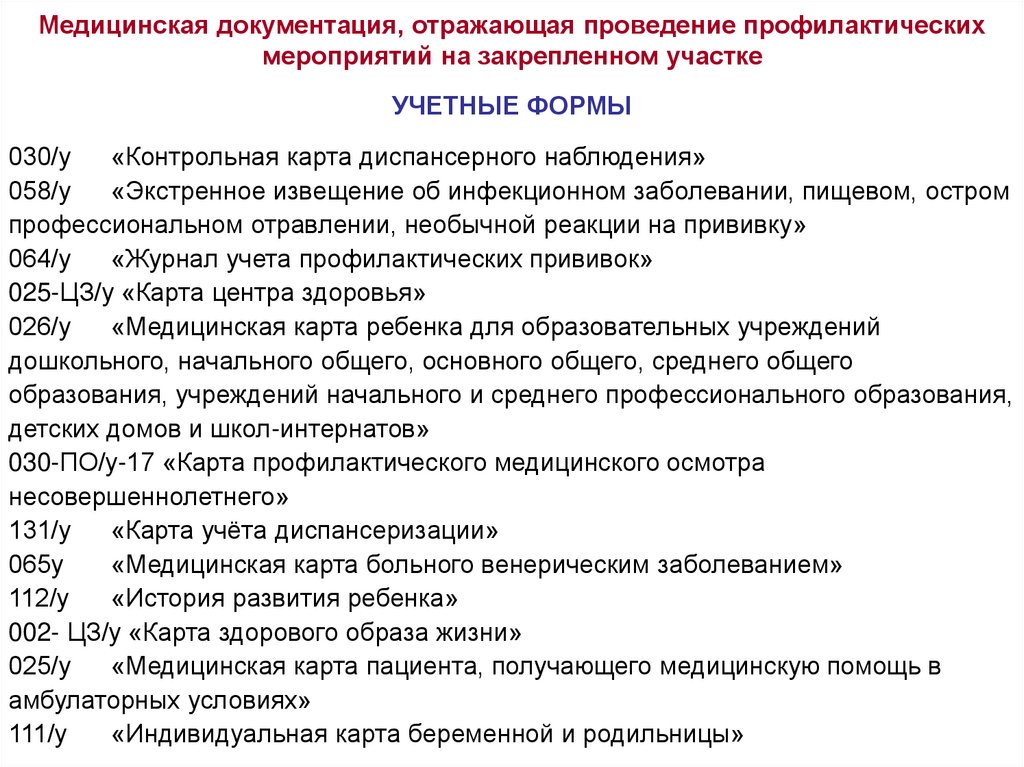 Медицинская документация, отражающая проведение профилактических мероприятий на закрепленном участке

УЧЕТНЫЕ ФОРМЫ

030/у «Контрольная карта диспансерного наблюдения»
058/у «Экстренное извещение об инфекционном заболевании, пищевом, остром профессиональном отравлении, необычной реакции на прививку»
064/у «Журнал учета профилактических прививок»
025-ЦЗ/у «Карта центра здоровья»
026/у «Медицинская карта ребенка для образовательных учреждений дошкольного, начального общего, основного общего, среднего общего образования, учреждений начального и среднего профессионального образования, детских домов и школ-интернатов»
030-ПО/у-17 «Карта профилактического медицинского осмотра несовершеннолетнего»
131/у «Карта учёта диспансеризации»
065у «Медицинская карта больного венерическим заболеванием»
112/у «История развития ребенка»
002- ЦЗ/у «Карта здорового образа жизни»
025/у «Медицинская карта пациента, получающего медицинскую помощь в амбулаторных условиях»
111/у «Индивидуальная карта беременной и родильницы»